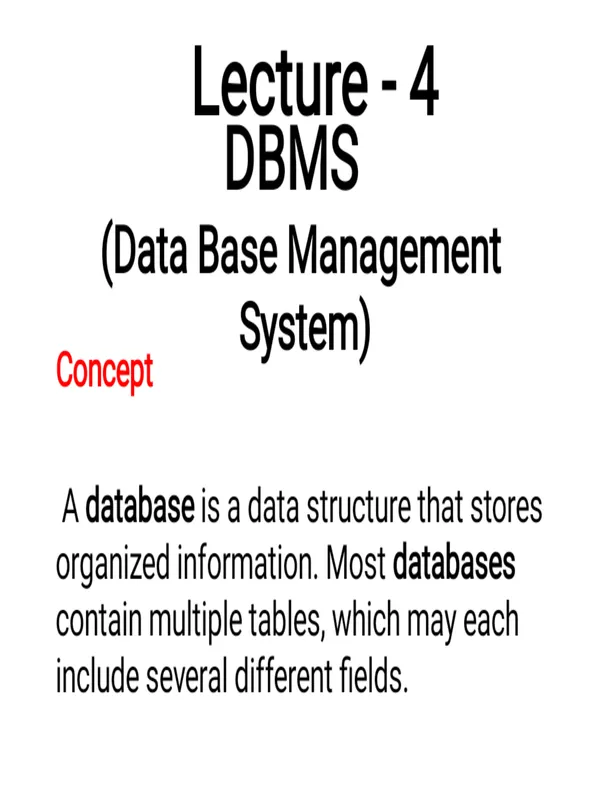 Lecture - 4
DBMS

(Data Base Management System)

Concept

A database is a data structure that stores organized information. Most databases contain multiple tables, which may each include several different fields.